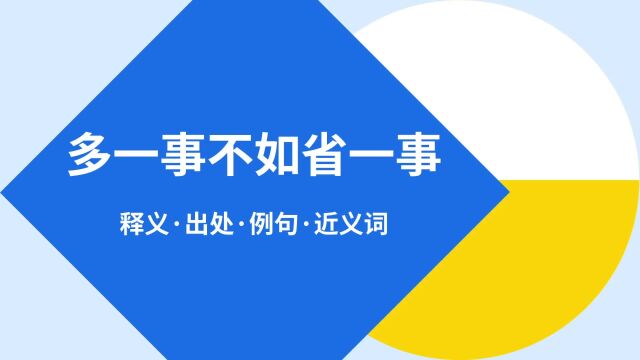 多一事不如省一事

释义·出处·例句·近义词